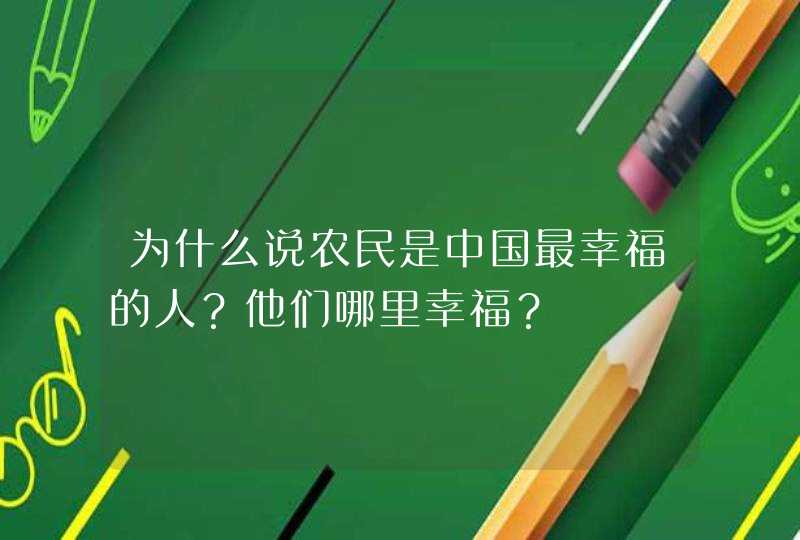 为什么说农民是中国最幸福的人？他们哪里幸福？